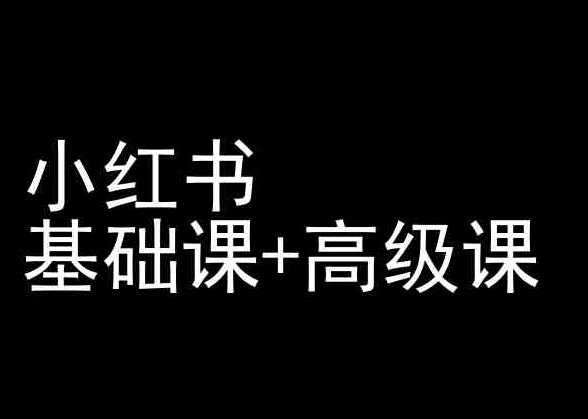 小红书
基础课+高级课